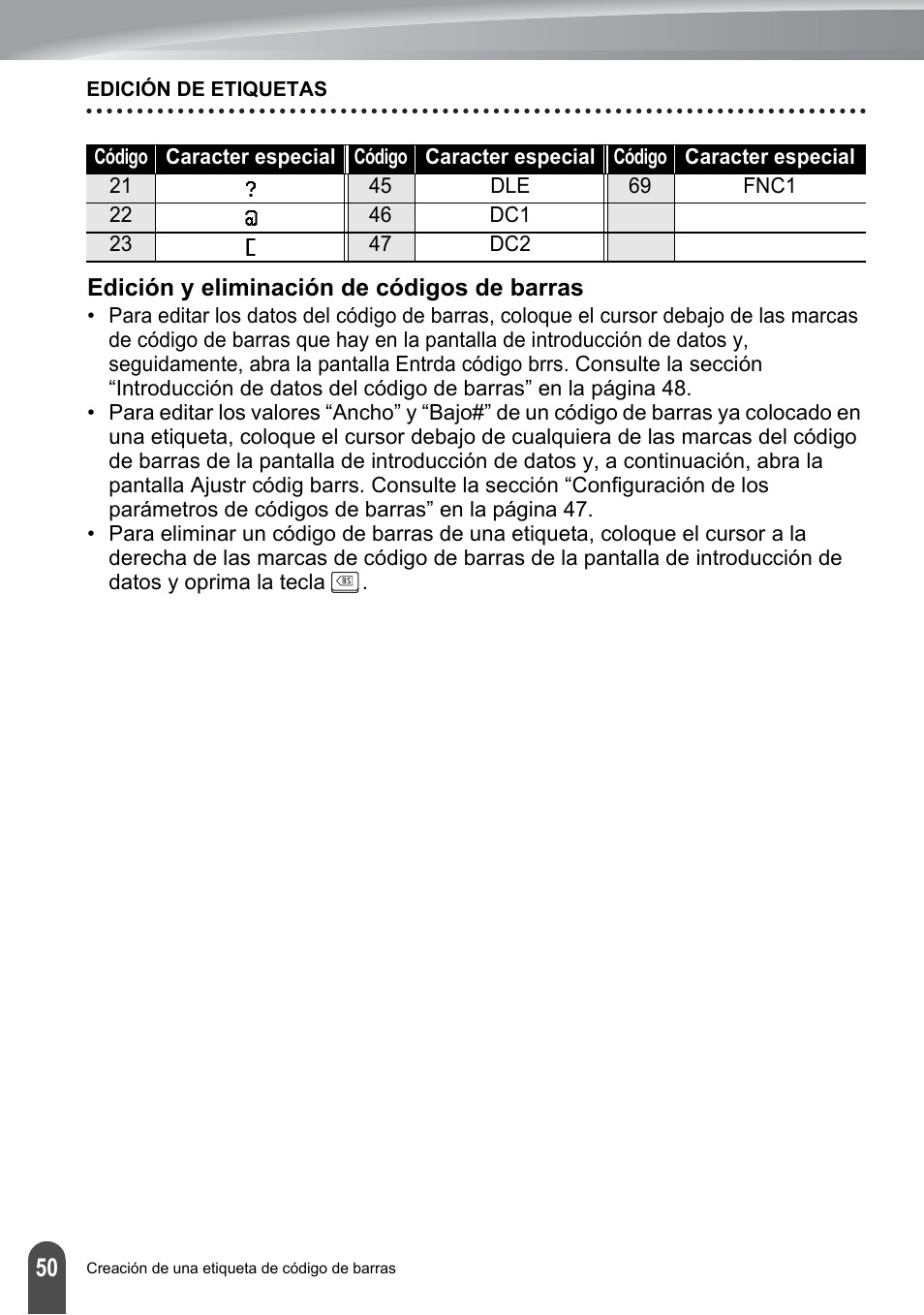 EDICIÓN DE ETIQUETAS

| Código | Caracter especial | Código | Caracter especial | Código | Caracter especial |
|---|---|---|---|---|---|
| 21 | ? | 45 | DLE | 69 | FNC1 |
| 22 | @ | 46 | DC1 | | |
| 23 | [ | 47 | DC2 | | |

Edición y eliminación de códigos de barras

• Para editar los datos del código de barras, coloque el cursor debajo de las marcas de código de barras que hay en la pantalla de introducción de datos y, seguidamente, abra la pantalla Entrda código brrs. Consulte la sección “Introducción de datos del código de barras” en la página 48.
• Para editar los valores “Ancho” y “Bajo#” de un código de barras ya colocado en una etiqueta, coloque el cursor debajo de cualquiera de las marcas del código de barras de la pantalla de introducción de datos y, a continuación, abra la pantalla Ajustr códig barrs. Consulte la sección “Configuración de los parámetros de códigos de barras” en la página 47.
• Para eliminar un código de barras de una etiqueta, coloque el cursor a la derecha de las marcas de código de barras de la pantalla de introducción de datos y oprima la tecla BS.

50 Creación de una etiqueta de código de barras